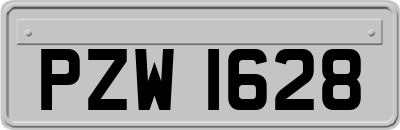 PZW 1628